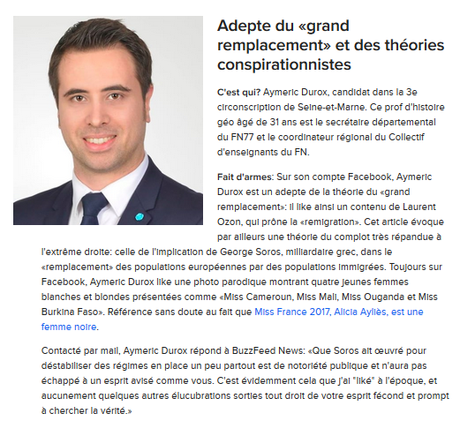 Adepte du «grand remplacement» et des théories conspirationnistes

C'est qui? Aymeric Durox, candidat dans la 3e circonscription de Seine-et-Marne. Ce prof d'histoire géo âgé de 31 ans est le secrétaire départemental du FN77 et le coordinateur régional du Collectif d'enseignants du FN.

Fait d'armes: Sur son compte Facebook, Aymeric Durox est un adepte de la théorie du «grand remplacement»: il like ainsi un contenu de Laurent Ozon, qui prône la «remigration». Cet article évoque par ailleurs une théorie du complot très répandue à l'extrême droite: celle de l'implication de George Soros, milliardaire grec, dans le «remplacement» des populations européennes par des populations immigrées. Toujours sur Facebook, Aymeric Durox like une photo parodique montrant quatre jeunes femmes blanches et blondes présentées comme «Miss Cameroun, Miss Mali, Miss Ouganda et Miss Burkina Faso». Référence sans doute au fait que Miss France 2017, Alicia Aylies, est une femme noire.

Contacté par mail, Aymeric Durox répond à BuzzFeed News: «Que Soros ait œuvré pour déstabiliser des régimes en place un peu partout est de notoriété publique et n'aura pas échappé à un esprit avisé comme vous. C'est évidemment cela que j'ai "liké" à l'époque, et aucunement quelques autres élucubrations sorties tout droit de votre esprit fécond et prompt à chercher la vérité.»